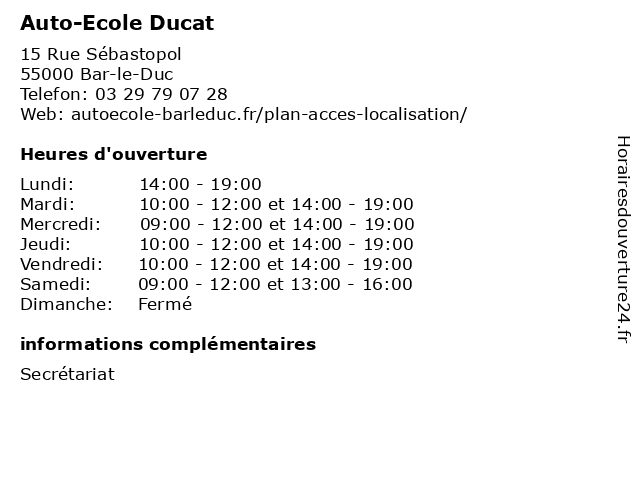 Auto-Ecole Ducat

15 Rue Sébastopol
55000 Bar-le-Duc
Telefon: 03 29 79 07 28
Web: autoecole-barleduc.fr/plan-acces-localisation/

Heures d'ouverture

| | |
|---|---|
| Lundi: | 14:00 - 19:00 |
| Mardi: | 10:00 - 12:00 et 14:00 - 19:00 |
| Mercredi: | 09:00 - 12:00 et 14:00 - 19:00 |
| Jeudi: | 10:00 - 12:00 et 14:00 - 19:00 |
| Vendredi: | 10:00 - 12:00 et 14:00 - 19:00 |
| Samedi: | 09:00 - 12:00 et 13:00 - 16:00 |
| Dimanche: | Fermé |

informations complémentaires

Secrétariat

Horairesdouverture24.fr